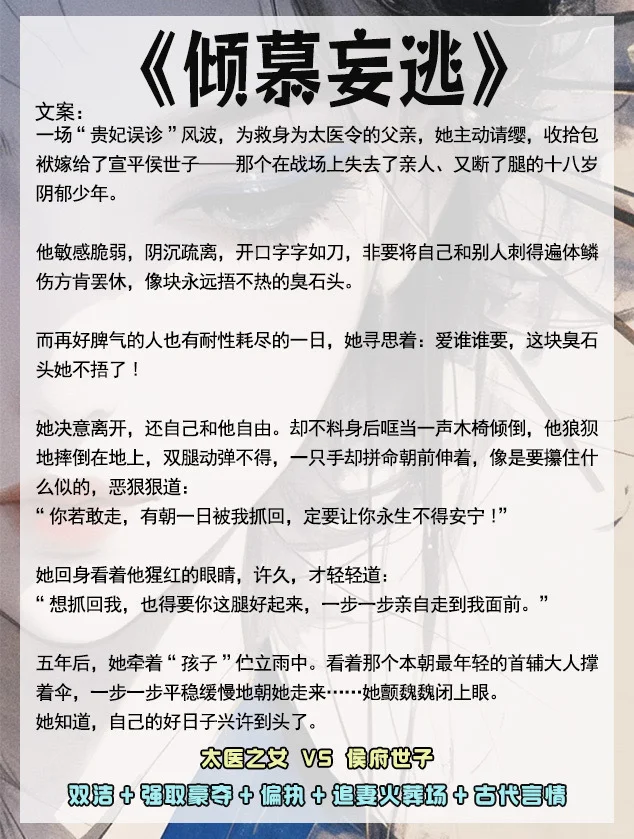 《倾慕妄逃》

文案：
一场“贵妃误诊”风波，为救身为太医令的父亲，她主动请缨，收拾包袱嫁给了宣平侯世子——那个在战场上失去了亲人、又断了腿的十八岁阴郁少年。

他敏感脆弱，阴沉疏离，开口字字如刀，非要将自己和别人刺得遍体鳞伤方肯罢休，像块永远捂不热的臭石头。

而再好脾气的人也有耐性耗尽的一日，她寻思着：爱谁谁要，这块臭石头她不捂了！

她决意离开，还自己和他自由。却不料身后哐当一声木椅倾倒，他狼狈地摔倒在地上，双腿动弹不得，一只手却拼命朝前伸着，像是要攥住什么似的，恶狠狠道：
“你若敢走，有朝一日被我抓回，定要让你永生不得安宁！”

她回身看着他猩红的眼睛，许久，才轻轻道：
“想抓回我，也得要你这腿好起来，一步一步亲自走到我面前。”

五年后，她牵着“孩子”伫立雨中。看着那个本朝最年轻的首辅大人撑着伞，一步一步平稳缓慢地朝她走来……她颤巍巍闭上眼。
她知道，自己的好日子兴许到头了。

太医之女 VS 侯府世子
双洁 + 强取豪夺 + 偏执 + 追妻火葬场 + 古代言情